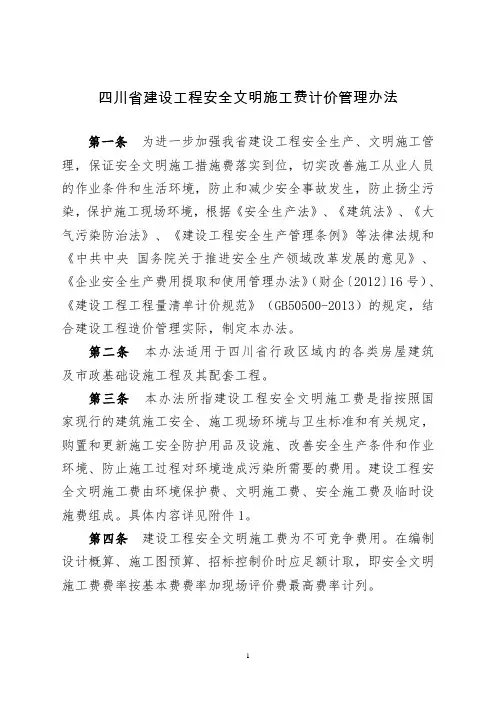 四川省建设工程安全文明施工费计价管理办法

第一条　为进一步加强我省建设工程安全生产、文明施工管理，保证安全文明施工措施费落实到位，切实改善施工从业人员的作业条件和生活环境，防止和减少安全事故发生，防止扬尘污染，保护施工现场环境，根据《安全生产法》、《建筑法》、《大气污染防治法》、《建设工程安全生产管理条例》等法律法规和《中共中央 国务院关于推进安全生产领域改革发展的意见》、《企业安全生产费用提取和使用管理办法》(财企〔2012〕16号)、《建设工程工程量清单计价规范》(GB50500-2013)的规定，结合建设工程造价管理实际，制定本办法。

第二条　本办法适用于四川省行政区域内的各类房屋建筑及市政基础设施工程及其配套工程。

第三条　本办法所指建设工程安全文明施工费是指按照国家现行的建筑施工安全、施工现场环境与卫生标准和有关规定，购置和更新施工安全防护用品及设施、改善安全生产条件和作业环境、防止施工过程对环境造成污染所需要的费用。建设工程安全文明施工费由环境保护费、文明施工费、安全施工费及临时设施费组成。具体内容详见附件1。

第四条　建设工程安全文明施工费为不可竞争费用。在编制设计概算、施工图预算、招标控制价时应足额计取，即安全文明施工费费率按基本费费率加现场评价费最高费率计列。

1